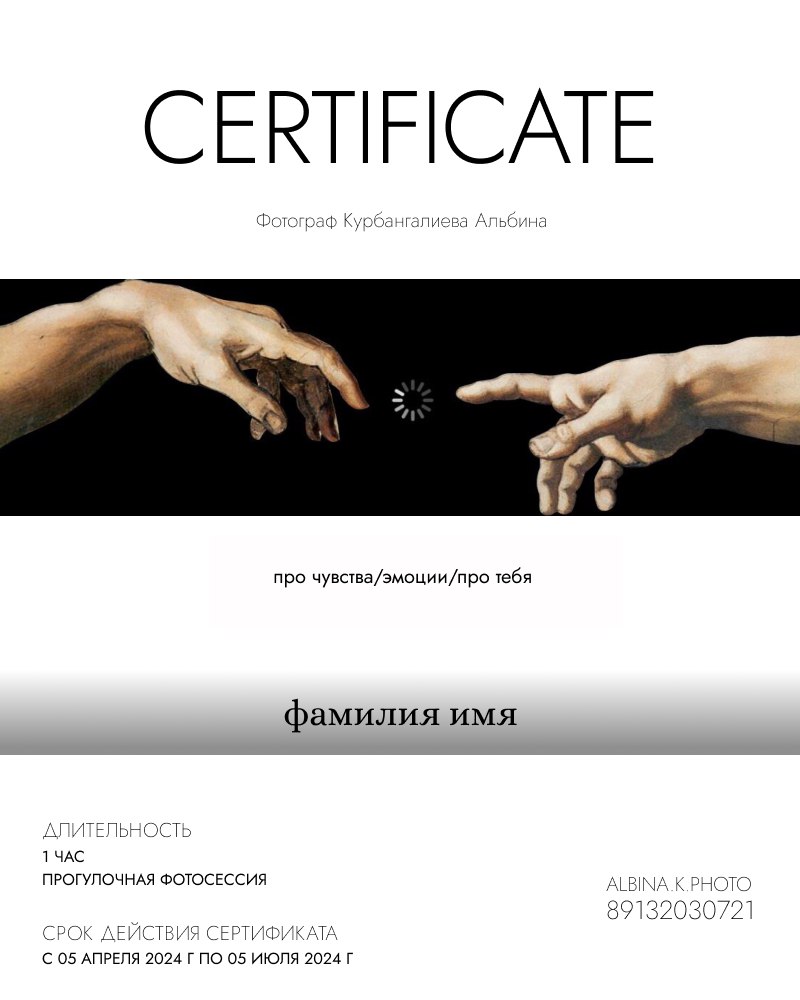 CERTIFICATE

Фотограф Курбангалиева Альбина

про чувства/эмоции/про тебя

фамилия имя

ДЛИТЕЛЬНОСТЬ
1 ЧАС
ПРОГУЛОЧНАЯ ФОТОСЕССИЯ

СРОК ДЕЙСТВИЯ СЕРТИФИКАТА
С 05 АПРЕЛЯ 2024 Г ПО 05 ИЮЛЯ 2024 Г

ALBINA.K.PHOTO
89132030721